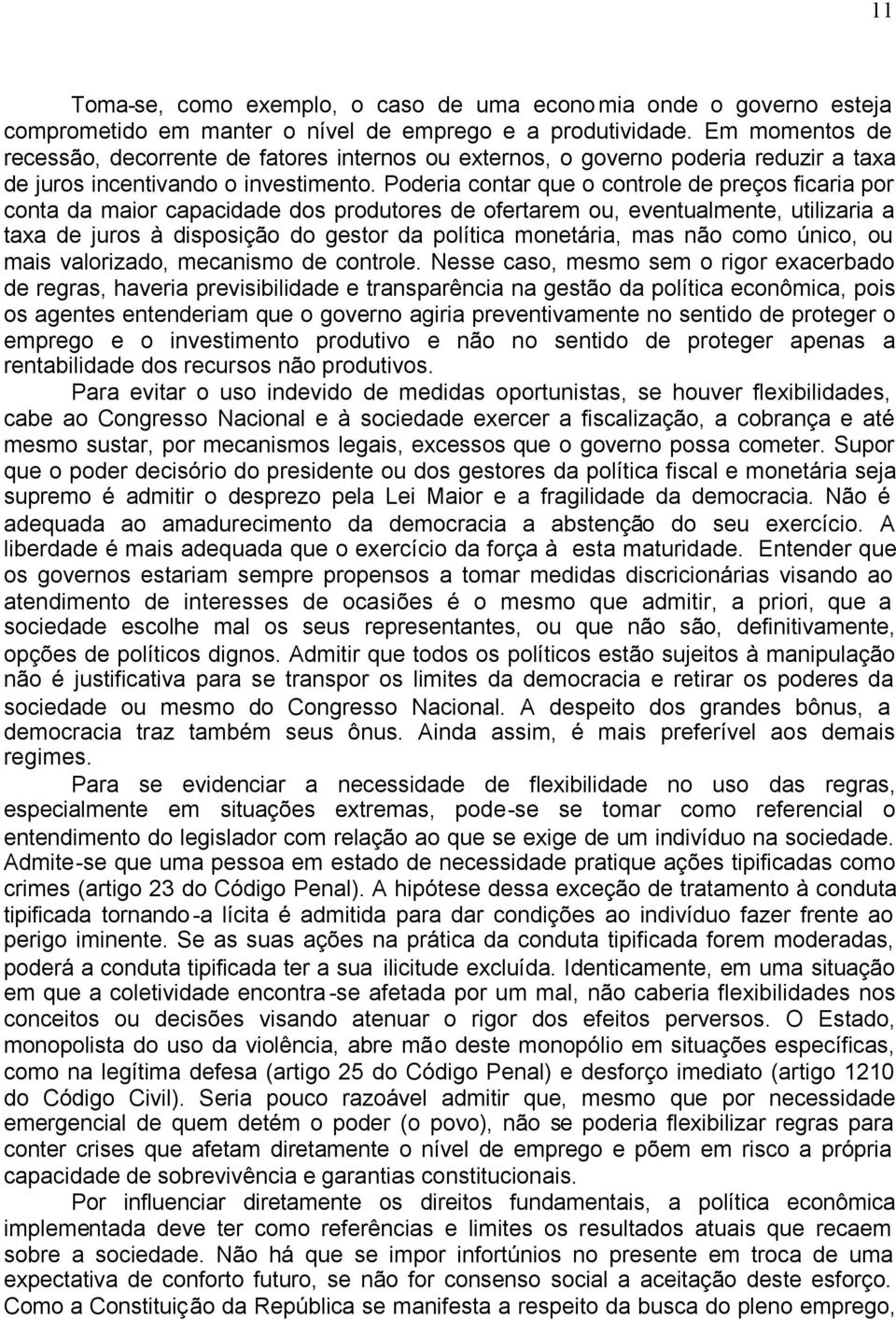 11

Toma-se, como exemplo, o caso de uma economia onde o governo esteja comprometido em manter o nível de emprego e a produtividade. Em momentos de recessão, decorrente de fatores internos ou externos, o governo poderia reduzir a taxa de juros incentivando o investimento. Poderia contar que o controle de preços ficaria por conta da maior capacidade dos produtores de ofertarem ou, eventualmente, utilizaria a taxa de juros à disposição do gestor da política monetária, mas não como único, ou mais valorizado, mecanismo de controle. Nesse caso, mesmo sem o rigor exacerbado de regras, haveria previsibilidade e transparência na gestão da política econômica, pois os agentes entenderiam que o governo agiria preventivamente no sentido de proteger o emprego e o investimento produtivo e não no sentido de proteger apenas a rentabilidade dos recursos não produtivos.

Para evitar o uso indevido de medidas oportunistas, se houver flexibilidades, cabe ao Congresso Nacional e à sociedade exercer a fiscalização, a cobrança e até mesmo sustar, por mecanismos legais, excessos que o governo possa cometer. Supor que o poder decisório do presidente ou dos gestores da política fiscal e monetária seja supremo é admitir o desprezo pela Lei Maior e a fragilidade da democracia. Não é adequada ao amadurecimento da democracia a abstenção do seu exercício. A liberdade é mais adequada que o exercício da força à esta maturidade. Entender que os governos estariam sempre propensos a tomar medidas discricionárias visando ao atendimento de interesses de ocasiões é o mesmo que admitir, a priori, que a sociedade escolhe mal os seus representantes, ou que não são, definitivamente, opções de políticos dignos. Admitir que todos os políticos estão sujeitos à manipulação não é justificativa para se transpor os limites da democracia e retirar os poderes da sociedade ou mesmo do Congresso Nacional. A despeito dos grandes bônus, a democracia traz também seus ônus. Ainda assim, é mais preferível aos demais regimes.

Para se evidenciar a necessidade de flexibilidade no uso das regras, especialmente em situações extremas, pode-se se tomar como referencial o entendimento do legislador com relação ao que se exige de um indivíduo na sociedade. Admite-se que uma pessoa em estado de necessidade pratique ações tipificadas como crimes (artigo 23 do Código Penal). A hipótese dessa exceção de tratamento à conduta tipificada tornando-a lícita é admitida para dar condições ao indivíduo fazer frente ao perigo iminente. Se as suas ações na prática da conduta tipificada forem moderadas, poderá a conduta tipificada ter a sua ilicitude excluída. Identicamente, em uma situação em que a coletividade encontra-se afetada por um mal, não caberia flexibilidades nos conceitos ou decisões visando atenuar o rigor dos efeitos perversos. O Estado, monopolista do uso da violência, abre mão deste monopólio em situações específicas, como na legítima defesa (artigo 25 do Código Penal) e desforço imediato (artigo 1210 do Código Civil). Seria pouco razoável admitir que, mesmo que por necessidade emergencial de quem detém o poder (o povo), não se poderia flexibilizar regras para conter crises que afetam diretamente o nível de emprego e põem em risco a própria capacidade de sobrevivência e garantias constitucionais.

Por influenciar diretamente os direitos fundamentais, a política econômica implementada deve ter como referências e limites os resultados atuais que recaem sobre a sociedade. Não há que se impor infortúnios no presente em troca de uma expectativa de conforto futuro, se não for consenso social a aceitação deste esforço. Como a Constituição da República se manifesta a respeito da busca do pleno emprego,